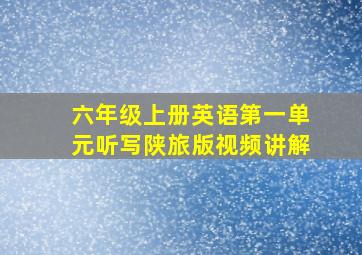 六年级上册英语第一单元听写陕旅版视频讲解